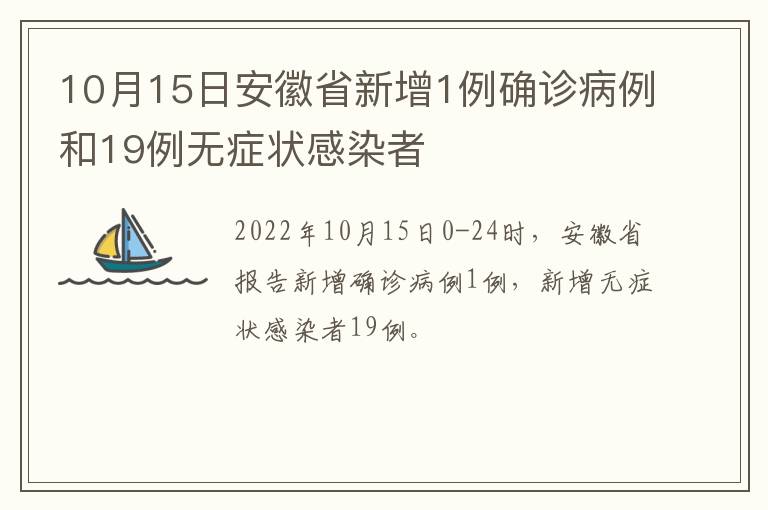 10月15日安徽省新增1例确诊病例和19例无症状感染者

2022年10月15日0-24时，安徽省报告新增确诊病例1例，新增无症状感染者19例。